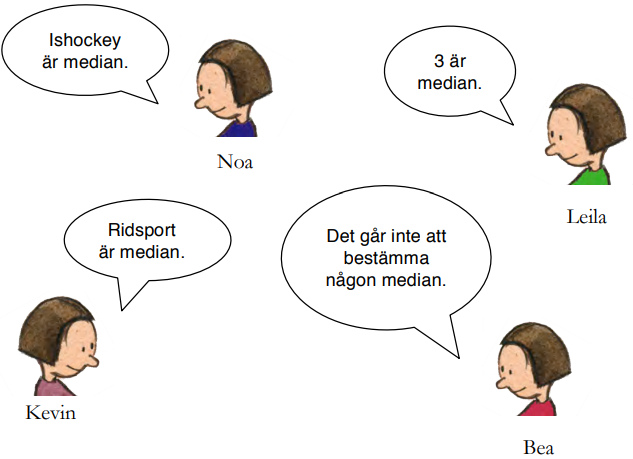 Ishockey
är median.

Noa

3 är
median.

Leila

Ridsport
är median.

Kevin

Det går inte att
bestämma
någon median.

Bea